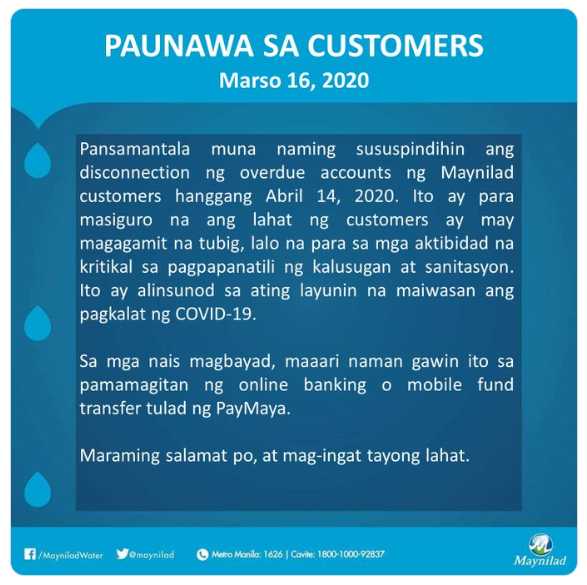 PAUNAWA SA CUSTOMERS
Marso 16, 2020

Pansamantala muna naming sususpindihin ang disconnection ng overdue accounts ng Maynilad customers hanggang Abril 14, 2020. Ito ay para masiguro na ang lahat ng customers ay may magagamit na tubig, lalo na para sa mga aktibidad na kritikal sa pagpapanatili ng kalusugan at sanitasyon. Ito ay alinsunod sa ating layunin na maiwasan ang pagkalat ng COVID-19.

Sa mga nais magbayad, maaari naman gawin ito sa pamamagitan ng online banking o mobile fund transfer tulad ng PayMaya.

Maraming salamat po, at mag-ingat tayong lahat.

/MayniladWater @maynilad Metro Manila: 1626 | Cavite: 1800-1000-92837

Maynilad